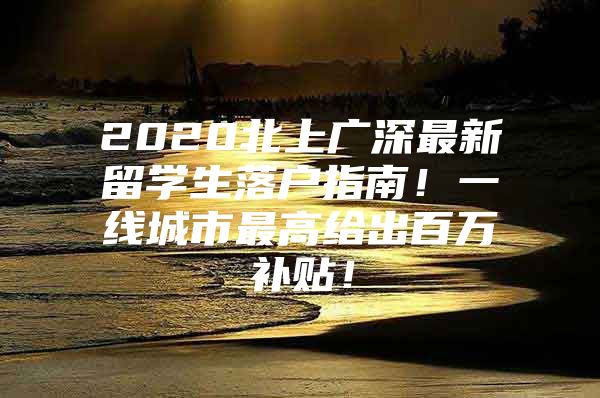 2020北上广深最新留学生落户指南！一线城市最高给出百万补贴！